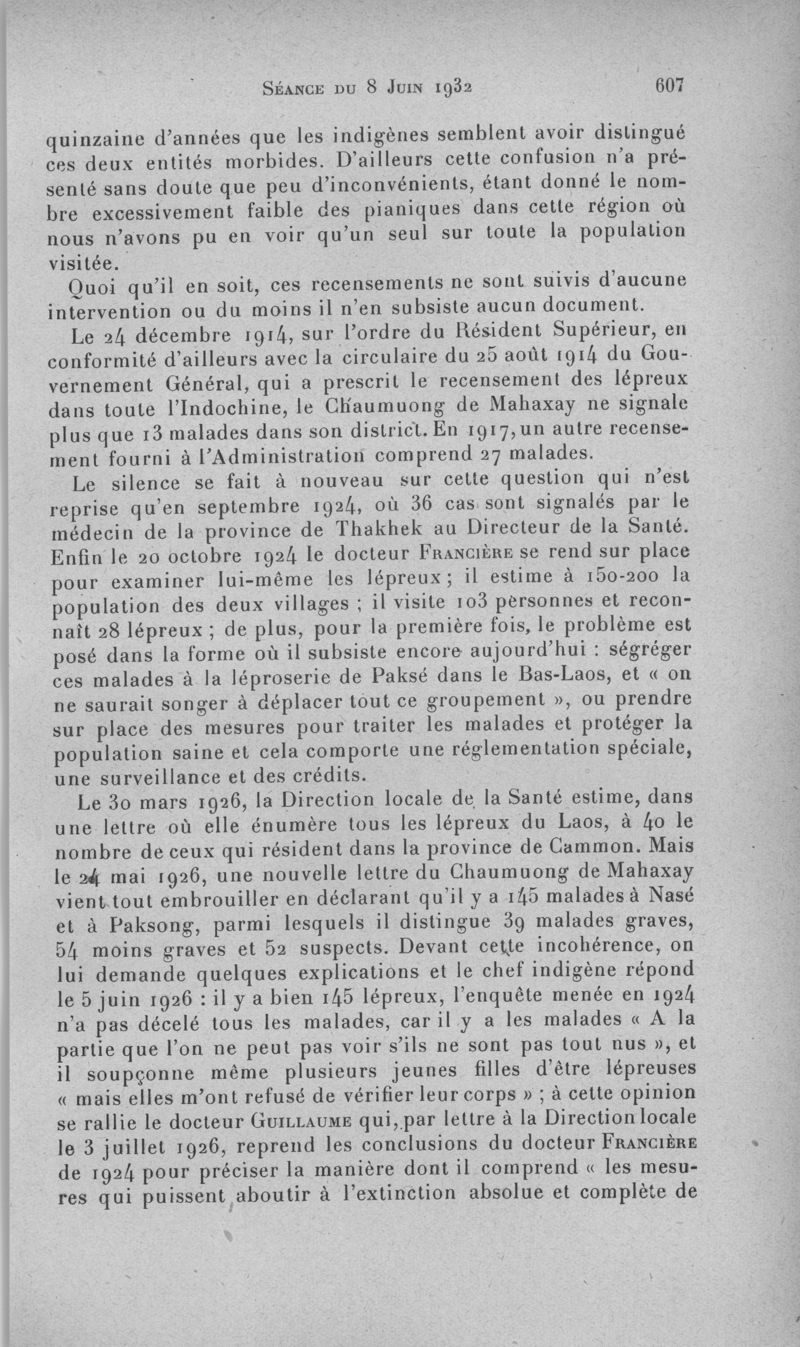 Séance du 8 Juin 1932 607

quinzaine d'années que les indigènes semblent avoir distingué ces deux entités morbides. D'ailleurs cette confusion n'a présenté sans doute que peu d'inconvénients, étant donné le nombre excessivement faible des pianiques dans cette région où nous n'avons pu en voir qu'un seul sur toute la population visitée.

Quoi qu'il en soit, ces recensements ne sont suivis d'aucune intervention ou du moins il n'en subsiste aucun document.

Le 24 décembre 1914, sur l'ordre du Résident Supérieur, en conformité d'ailleurs avec la circulaire du 25 août 1914 du Gouvernement Général, qui a prescrit le recensement des lépreux dans toute l'Indochine, le Chaumuong de Mahaxay ne signale plus que 13 malades dans son district. En 1917, un autre recensement fourni à l'Administration comprend 27 malades.

Le silence se fait à nouveau sur cette question qui n'est reprise qu'en septembre 1924, où 36 cas sont signalés par le médecin de la province de Thakhek au Directeur de la Santé. Enfin le 20 octobre 1924 le docteur Francière se rend sur place pour examiner lui-même les lépreux ; il estime à 150-200 la population des deux villages ; il visite 103 personnes et reconnaît 28 lépreux ; de plus, pour la première fois, le problème est posé dans la forme où il subsiste encore aujourd'hui : ségréger ces malades à la léproserie de Paksé dans le Bas-Laos, et « on ne saurait songer à déplacer tout ce groupement », ou prendre sur place des mesures pour traiter les malades et protéger la population saine et cela comporte une réglementation spéciale, une surveillance et des crédits.

Le 30 mars 1926, la Direction locale de la Santé estime, dans une lettre où elle énumère tous les lépreux du Laos, à 40 le nombre de ceux qui résident dans la province de Cammon. Mais le 24 mai 1926, une nouvelle lettre du Chaumuong de Mahaxay vient tout embrouiller en déclarant qu'il y a 145 malades à Nasé et à Paksong, parmi lesquels il distingue 39 malades graves, 54 moins graves et 52 suspects. Devant cette incohérence, on lui demande quelques explications et le chef indigène répond le 5 juin 1926 : il y a bien 145 lépreux, l'enquête menée en 1924 n'a pas décelé tous les malades, car il y a les malades « A la partie que l'on ne peut pas voir s'ils ne sont pas tout nus », et il soupçonne même plusieurs jeunes filles d'être lépreuses « mais elles m'ont refusé de vérifier leur corps » ; à cette opinion se rallie le docteur Guillaume qui, par lettre à la Direction locale le 3 juillet 1926, reprend les conclusions du docteur Francière de 1924 pour préciser la manière dont il comprend « les mesures qui puissent aboutir à l'extinction absolue et complète de